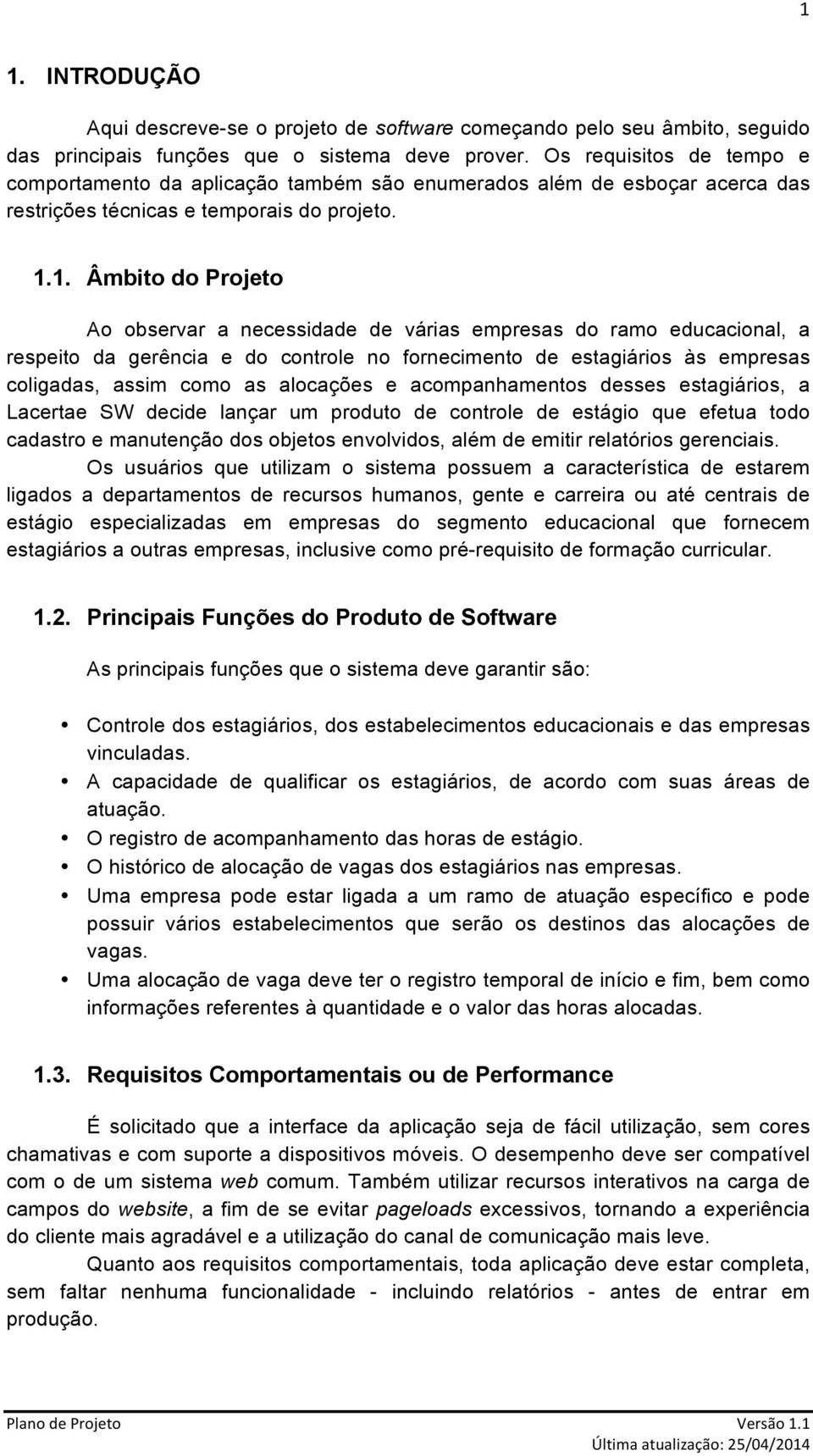 1

1. INTRODUÇÃO

Aqui descreve-se o projeto de software começando pelo seu âmbito, seguido das principais funções que o sistema deve prover. Os requisitos de tempo e comportamento da aplicação também são enumerados além de esboçar acerca das restrições técnicas e temporais do projeto.

1.1. Âmbito do Projeto

Ao observar a necessidade de várias empresas do ramo educacional, a respeito da gerência e do controle no fornecimento de estagiários às empresas coligadas, assim como as alocações e acompanhamentos desses estagiários, a Lacertae SW decide lançar um produto de controle de estágio que efetua todo cadastro e manutenção dos objetos envolvidos, além de emitir relatórios gerenciais.

Os usuários que utilizam o sistema possuem a característica de estarem ligados a departamentos de recursos humanos, gente e carreira ou até centrais de estágio especializadas em empresas do segmento educacional que fornecem estagiários a outras empresas, inclusive como pré-requisito de formação curricular.

1.2. Principais Funções do Produto de Software

As principais funções que o sistema deve garantir são:

• Controle dos estagiários, dos estabelecimentos educacionais e das empresas vinculadas.
• A capacidade de qualificar os estagiários, de acordo com suas áreas de atuação.
• O registro de acompanhamento das horas de estágio.
• O histórico de alocação de vagas dos estagiários nas empresas.
• Uma empresa pode estar ligada a um ramo de atuação específico e pode possuir vários estabelecimentos que serão os destinos das alocações de vagas.
• Uma alocação de vaga deve ter o registro temporal de início e fim, bem como informações referentes à quantidade e o valor das horas alocadas.

1.3. Requisitos Comportamentais ou de Performance

É solicitado que a interface da aplicação seja de fácil utilização, sem cores chamativas e com suporte a dispositivos móveis. O desempenho deve ser compatível com o de um sistema web comum. Também utilizar recursos interativos na carga de campos do website, a fim de se evitar pageloads excessivos, tornando a experiência do cliente mais agradável e a utilização do canal de comunicação mais leve.

Quanto aos requisitos comportamentais, toda aplicação deve estar completa, sem faltar nenhuma funcionalidade - incluindo relatórios - antes de entrar em produção.

Plano de Projeto Versão 1.1
Última atualização: 25/04/2014